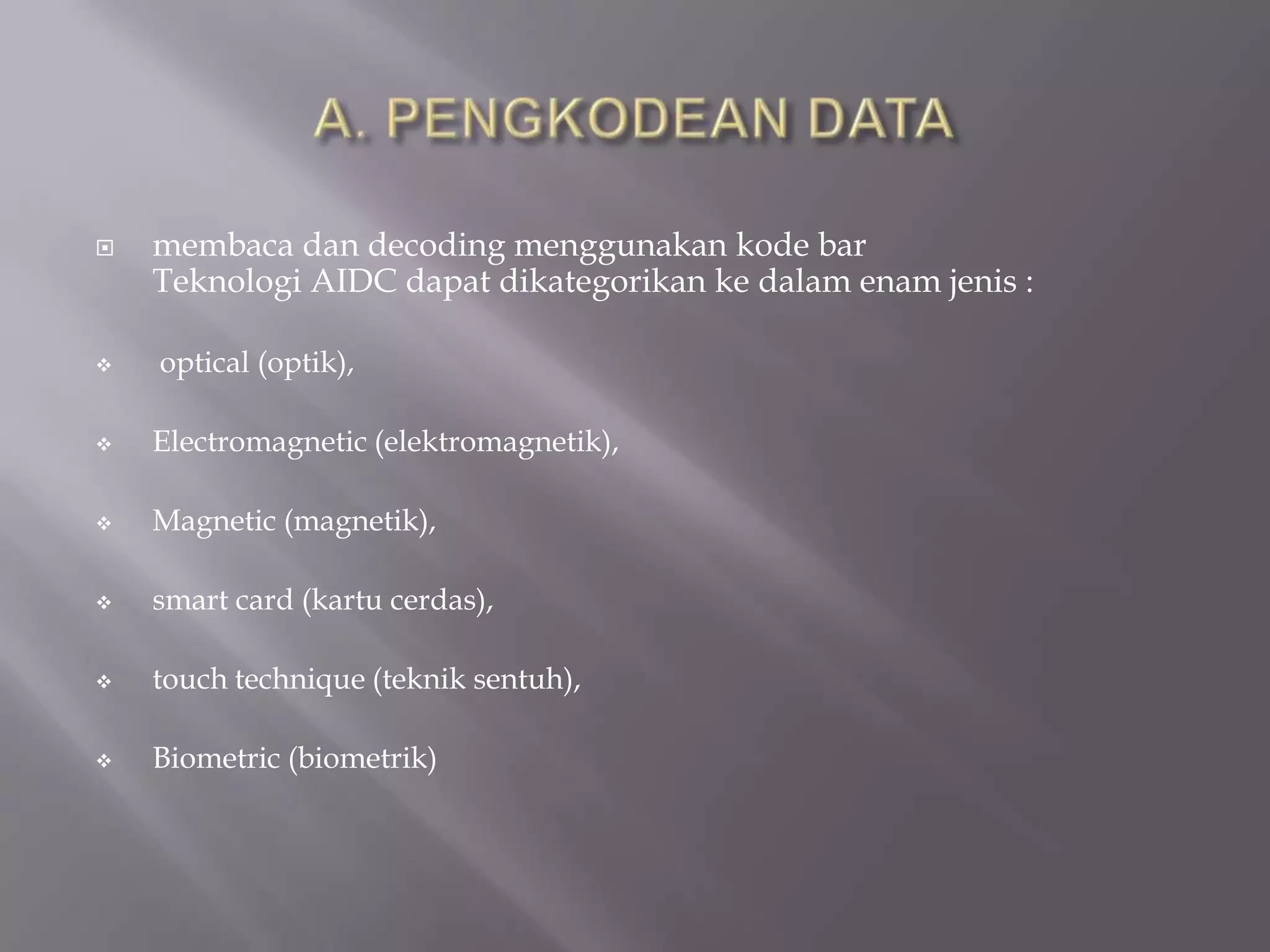 A. PENGKODEAN DATA

membaca dan decoding menggunakan kode bar
Teknologi AIDC dapat dikategorikan ke dalam enam jenis :

optical (optik),

Electromagnetic (elektromagnetik),

Magnetic (magnetik),

smart card (kartu cerdas),

touch technique (teknik sentuh),

Biometric (biometrik)